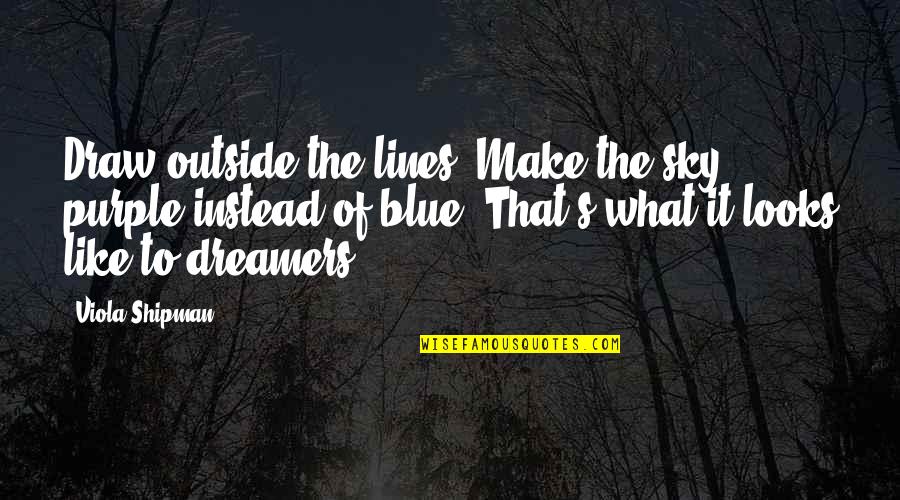 Draw outside the lines. Make the sky purple instead of blue. That's what it looks like to dreamers.

Viola Shipman

WISEFAMOUSQUOTES.COM